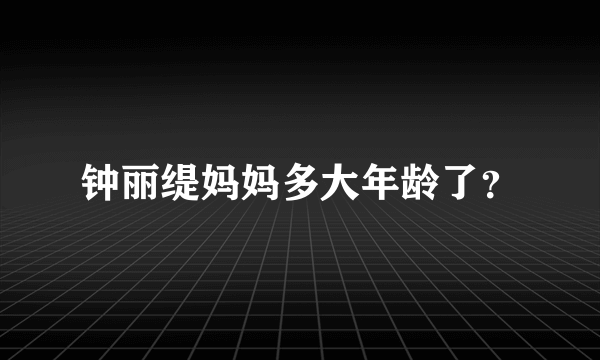 钟丽缇妈妈多大年龄了?